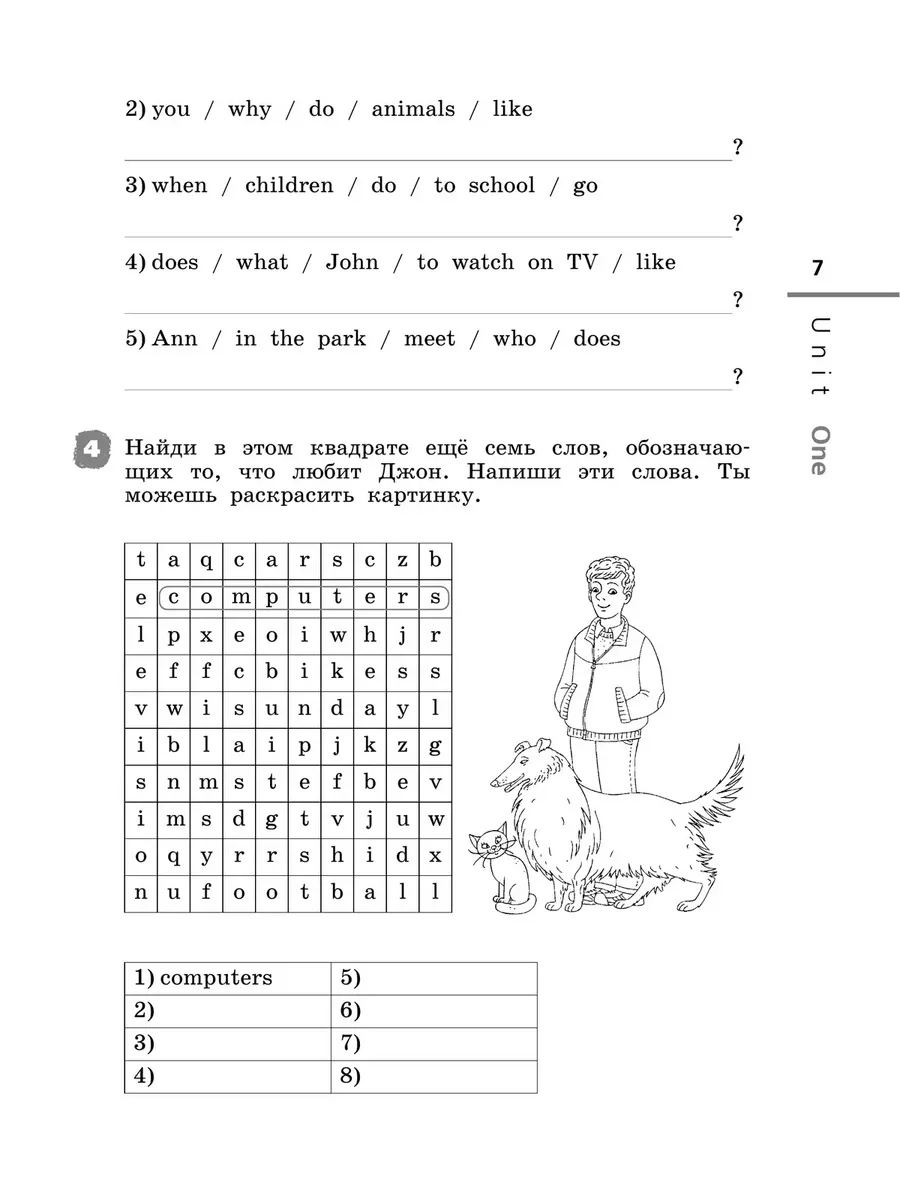 2) you / why / do / animals / like

?

3) when / children / do / to school / go

?

4) does / what / John / to watch on TV / like

?

5) Ann / in the park / meet / who / does

?

7

Unit One

4 Найди в этом квадрате ещё семь слов, обозначающих то, что любит Джон. Напиши эти слова. Ты можешь раскрасить картинку.

| t | a | q | c | a | r | s | c | z | b |
|---|---|---|---|---|---|---|---|---|---|
| e | c | o | m | p | u | t | e | r | s |
| l | p | x | e | o | i | w | h | j | r |
| e | f | f | c | b | i | k | e | s | s |
| v | w | i | s | u | n | d | a | y | l |
| i | b | l | a | i | p | j | k | z | g |
| s | n | m | s | t | e | f | b | e | v |
| i | m | s | d | g | t | v | j | u | w |
| o | q | y | r | r | s | h | i | d | x |
| n | u | f | o | o | t | b | a | l | l |

| 1) computers | 5) |
|---|---|
| 2) | 6) |
| 3) | 7) |
| 4) | 8) |